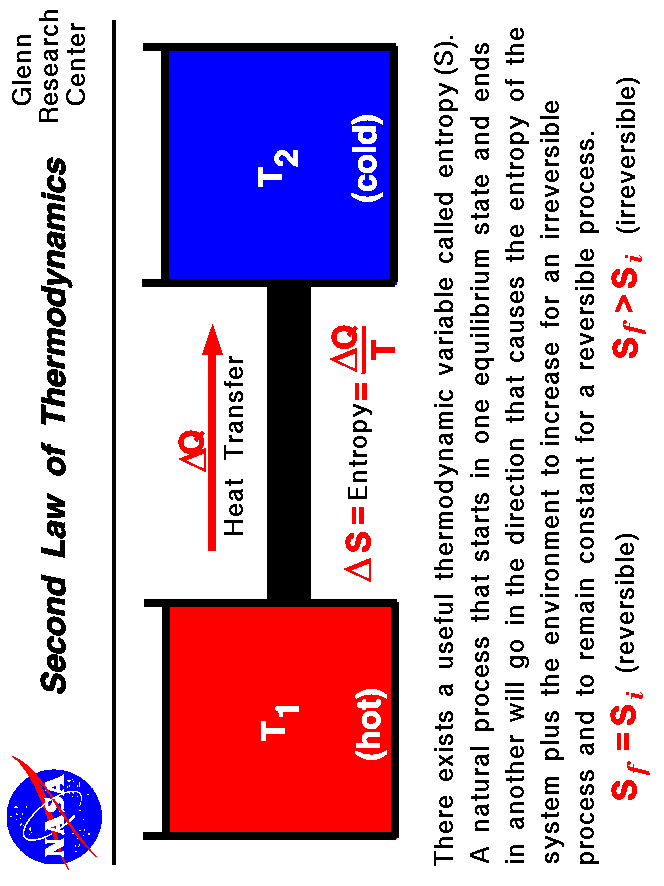 NASA

Second Law of Thermodynamics

Glenn Research Center

$T_1$
(hot)

$\Delta Q$
Heat Transfer

$T_2$
(cold)

$\Delta S = \text{Entropy} = \frac{\Delta Q}{T}$

There exists a useful thermodynamic variable called entropy (S). A natural process that starts in one equilibrium state and ends in another will go in the direction that causes the entropy of the system plus the environment to increase for an irreversible process and to remain constant for a reversible process.

$S_f = S_i$ (reversible)    $S_f > S_i$ (irreversible)